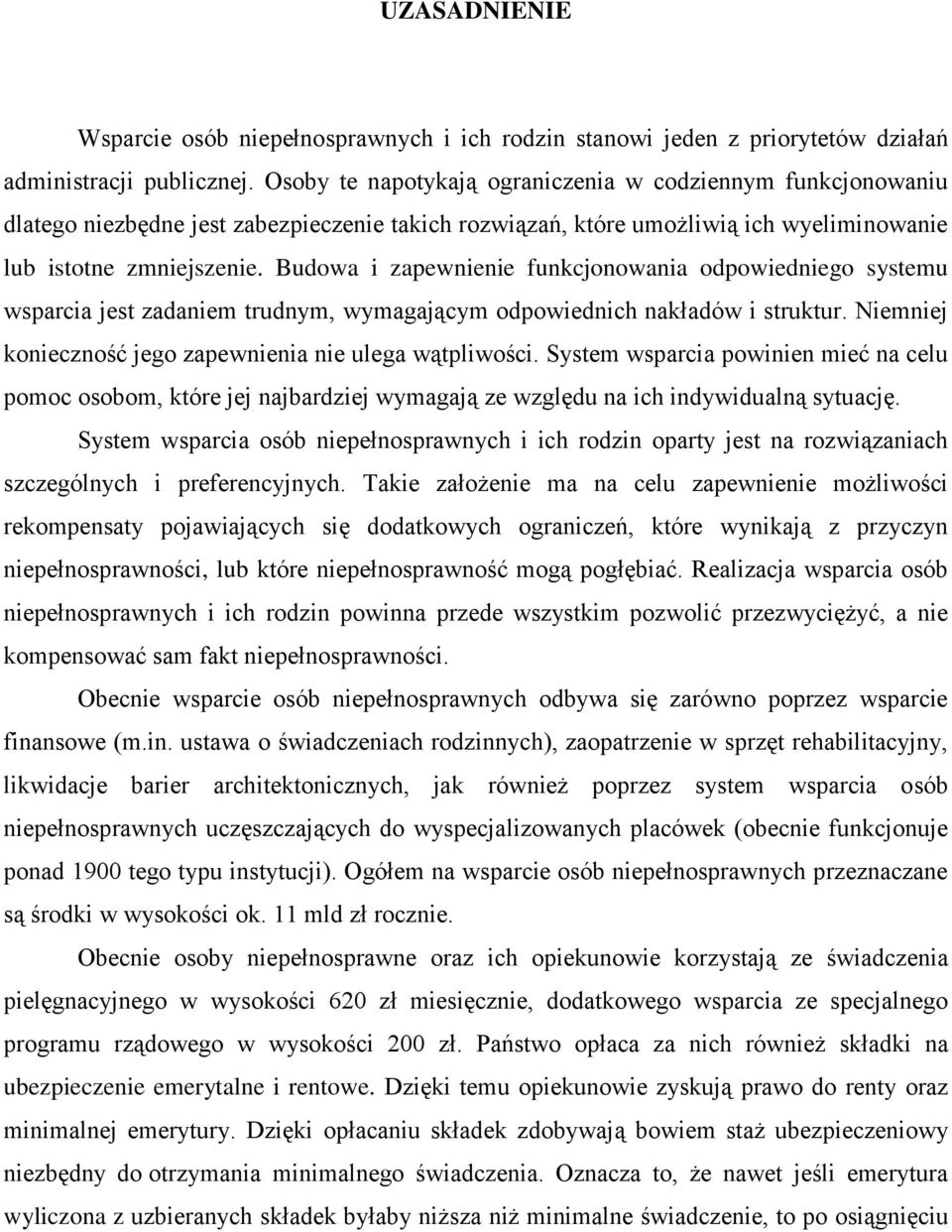 UZASADNIENIE

Wsparcie osób niepełnosprawnych i ich rodzin stanowi jeden z priorytetów działań administracji publicznej. Osoby te napotykają ograniczenia w codziennym funkcjonowaniu dlatego niezbędne jest zabezpieczenie takich rozwiązań, które umożliwią ich wyeliminowanie lub istotne zmniejszenie. Budowa i zapewnienie funkcjonowania odpowiedniego systemu wsparcia jest zadaniem trudnym, wymagającym odpowiednich nakładów i struktur. Niemniej konieczność jego zapewnienia nie ulega wątpliwości. System wsparcia powinien mieć na celu pomoc osobom, które jej najbardziej wymagają ze względu na ich indywidualną sytuację.

System wsparcia osób niepełnosprawnych i ich rodzin oparty jest na rozwiązaniach szczególnych i preferencyjnych. Takie założenie ma na celu zapewnienie możliwości rekompensaty pojawiających się dodatkowych ograniczeń, które wynikają z przyczyn niepełnosprawności, lub które niepełnosprawność mogą pogłębiać. Realizacja wsparcia osób niepełnosprawnych i ich rodzin powinna przede wszystkim pozwolić przezwyciężyć, a nie kompensować sam fakt niepełnosprawności.

Obecnie wsparcie osób niepełnosprawnych odbywa się zarówno poprzez wsparcie finansowe (m.in. ustawa o świadczeniach rodzinnych), zaopatrzenie w sprzęt rehabilitacyjny, likwidacje barier architektonicznych, jak również poprzez system wsparcia osób niepełnosprawnych uczęszczających do wyspecjalizowanych placówek (obecnie funkcjonuje ponad 1900 tego typu instytucji). Ogółem na wsparcie osób niepełnosprawnych przeznaczane są środki w wysokości ok. 11 mld zł rocznie.

Obecnie osoby niepełnosprawne oraz ich opiekunowie korzystają ze świadczenia pielęgnacyjnego w wysokości 620 zł miesięcznie, dodatkowego wsparcia ze specjalnego programu rządowego w wysokości 200 zł. Państwo opłaca za nich również składki na ubezpieczenie emerytalne i rentowe. Dzięki temu opiekunowie zyskują prawo do renty oraz minimalnej emerytury. Dzięki opłacaniu składek zdobywają bowiem staż ubezpieczeniowy niezbędny do otrzymania minimalnego świadczenia. Oznacza to, że nawet jeśli emerytura wyliczona z uzbieranych składek byłaby niższa niż minimalne świadczenie, to po osiągnięciu